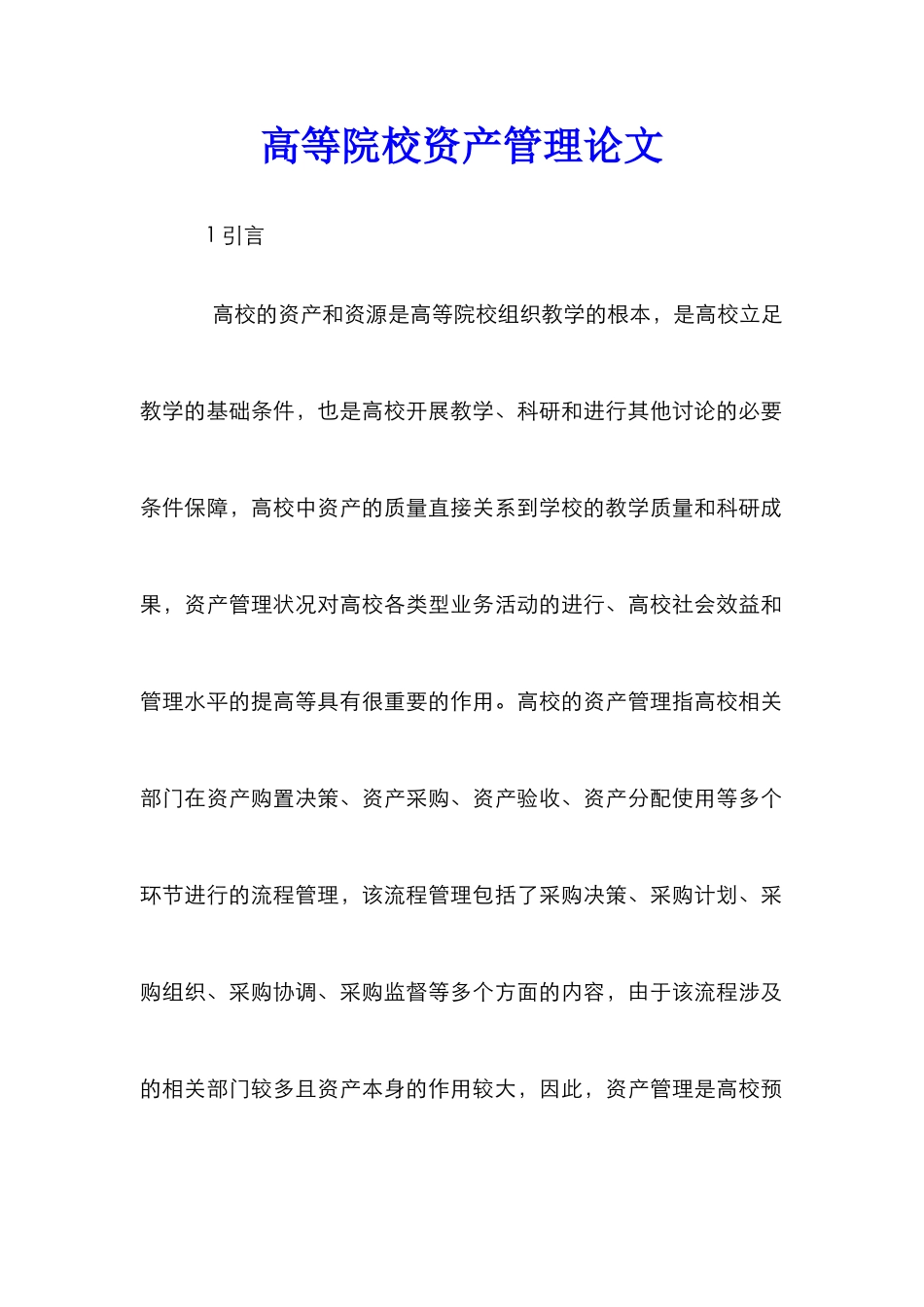 高等院校资产管理论文

1 引言

高校的资产和资源是高等院校组织教学的根本，是高校立足教学的基础条件，也是高校开展教学、科研和进行其他讨论的必要条件保障，高校中资产的质量直接关系到学校的教学质量和科研成果，资产管理状况对高校各类型业务活动的进行、高校社会效益和管理水平的提高等具有很重要的作用。高校的资产管理指高校相关部门在资产购置决策、资产采购、资产验收、资产分配使用等多个环节进行的流程管理，该流程管理包括了采购决策、采购计划、采购组织、采购协调、采购监督等多个方面的内容，由于该流程涉及的相关部门较多且资产本身的作用较大，因此，资产管理是高校预